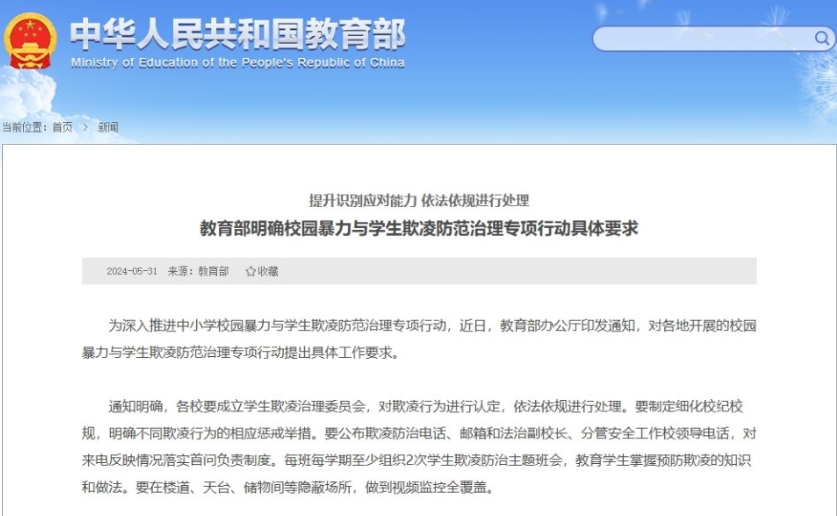 中华人民共和国教育部
Ministry of Education of the People's Republic of China

当前位置：首页 > 新闻

提升识别应对能力 依法依规进行处理
教育部明确校园暴力与学生欺凌防范治理专项行动具体要求

2024-05-31 来源：教育部 ☆收藏

为深入推进中小学校园暴力与学生欺凌防范治理专项行动，近日，教育部办公厅印发通知，对各地开展的校园暴力与学生欺凌防范治理专项行动提出具体工作要求。

通知明确，各校要成立学生欺凌治理委员会，对欺凌行为进行认定，依法依规进行处理。要制定细化校纪校规，明确不同欺凌行为的相应惩戒举措。要公布欺凌防治电话、邮箱和法治副校长、分管安全工作校领导电话，对来电反映情况落实首问负责制度。每班每学期至少组织2次学生欺凌防治主题班会，教育学生掌握预防欺凌的知识和做法。要在楼道、天台、储物间等隐蔽场所，做到视频监控全覆盖。